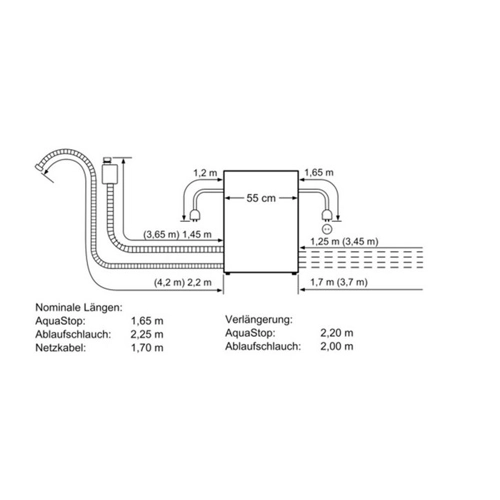 1,2 m
1,65 m
55 cm
(3,65 m) 1,45 m
1,25 m (3,45 m)
(4,2 m) 2,2 m
1,7 m (3,7 m)

Nominale Längen:
AquaStop: 1,65 m
Ablaufschlauch: 2,25 m
Netzkabel: 1,70 m

Verlängerung:
AquaStop: 2,20 m
Ablaufschlauch: 2,00 m